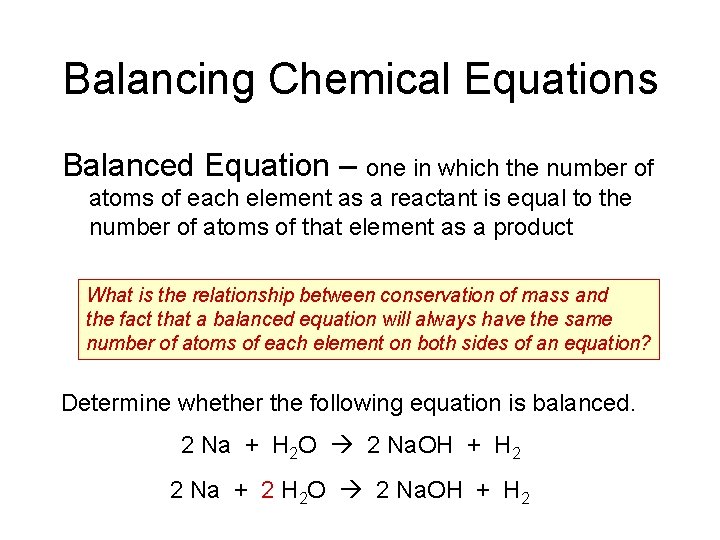 Balancing Chemical Equations

Balanced Equation – one in which the number of atoms of each element as a reactant is equal to the number of atoms of that element as a product

What is the relationship between conservation of mass and the fact that a balanced equation will always have the same number of atoms of each element on both sides of an equation?

Determine whether the following equation is balanced.

$2\ Na + H_2O \rightarrow 2\ NaOH + H_2$

$2\ Na + 2\ H_2O \rightarrow 2\ NaOH + H_2$